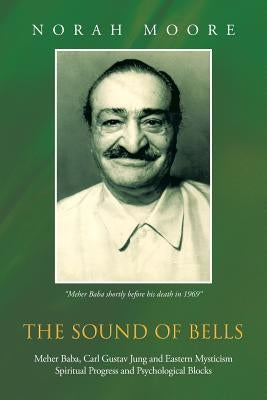 NORAH MOORE

"Meher Baba shortly before his death in 1969"

THE SOUND OF BELLS

Meher Baba, Carl Gustav Jung and Eastern Mysticism
Spiritual Progress and Psychological Blocks